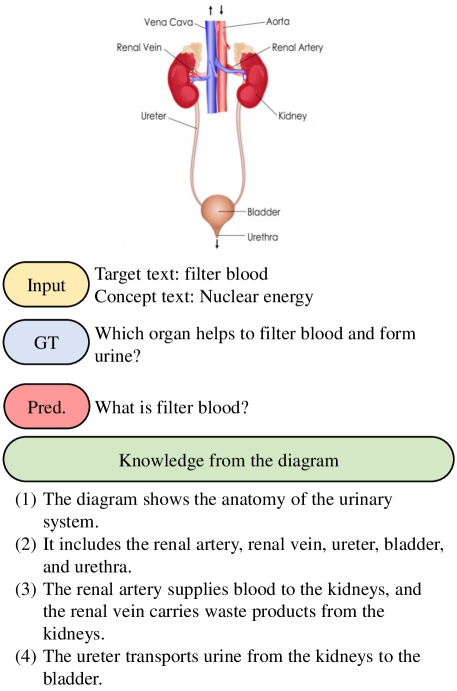 Vena Cava
Aorta
Renal Vein
Renal Artery
Ureter
Kidney
Bladder
Urethra

Input
Target text: filter blood
Concept text: Nuclear energy

GT
Which organ helps to filter blood and form urine?

Pred.
What is filter blood?

Knowledge from the diagram

(1) The diagram shows the anatomy of the urinary system.
(2) It includes the renal artery, renal vein, ureter, bladder, and urethra.
(3) The renal artery supplies blood to the kidneys, and the renal vein carries waste products from the kidneys.
(4) The ureter transports urine from the kidneys to the bladder.